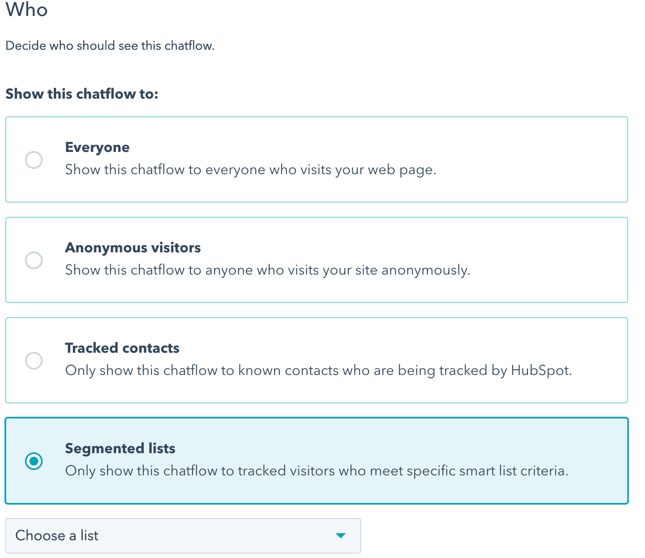 Who

Decide who should see this chatflow.

Show this chatflow to:

Everyone
Show this chatflow to everyone who visits your web page.

Anonymous visitors
Show this chatflow to anyone who visits your site anonymously.

Tracked contacts
Only show this chatflow to known contacts who are being tracked by HubSpot.

Segmented lists
Only show this chatflow to tracked visitors who meet specific smart list criteria.

Choose a list